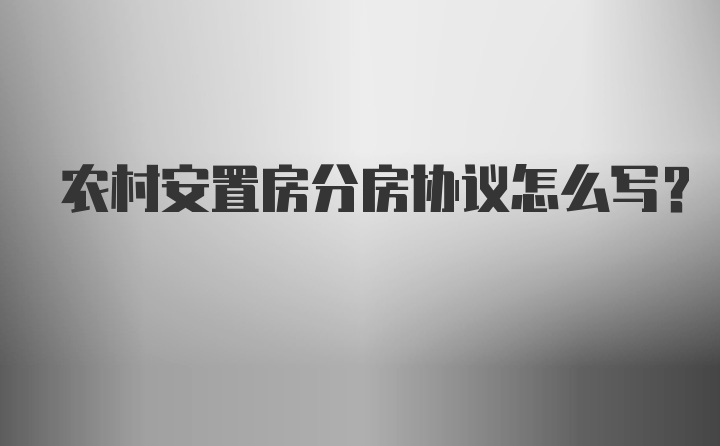 农村安置房分房协议怎么写?